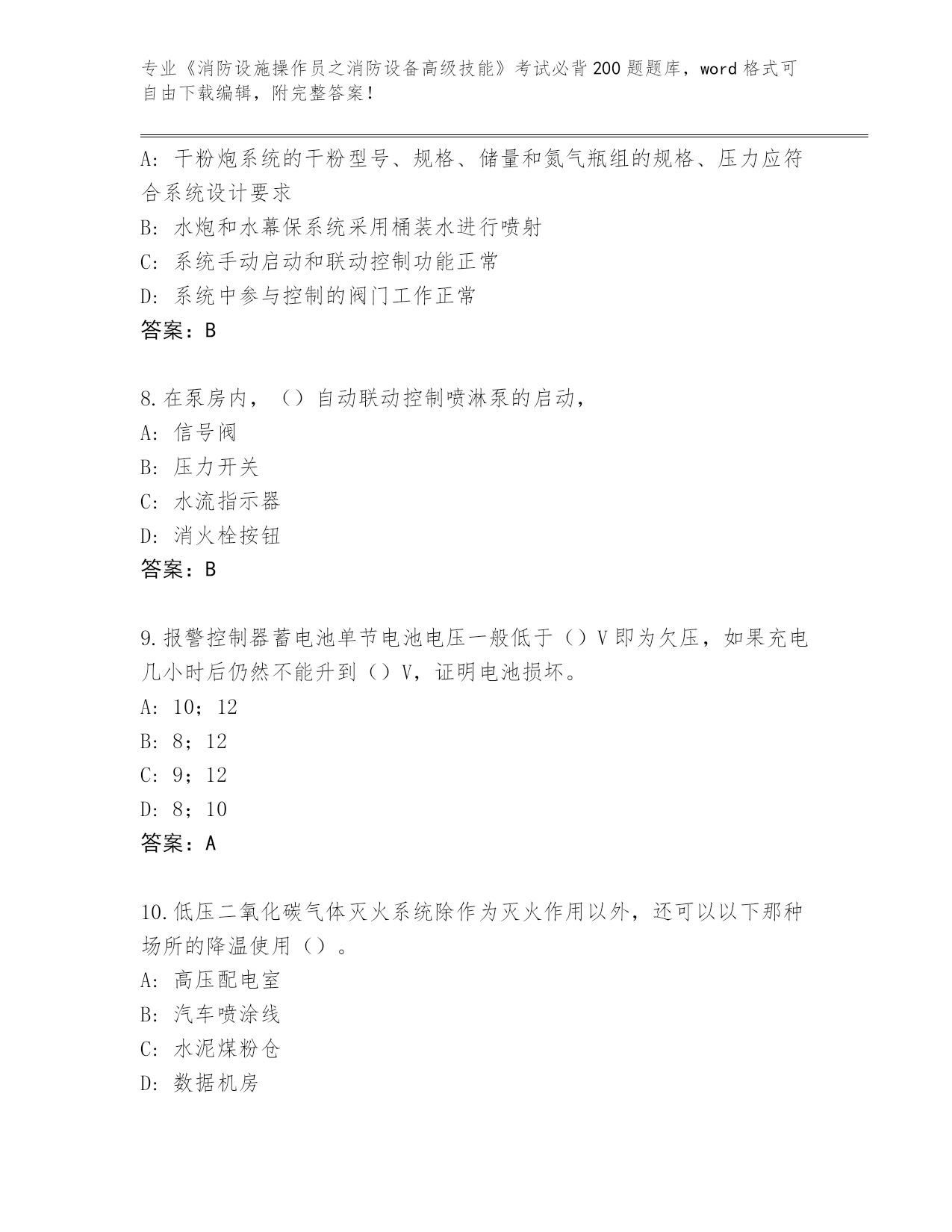 专业《消防设施操作员之消防设备高级技能》考试必背200题题库，word格式可自由下载编辑，附完整答案！

A: 干粉炮系统的干粉型号、规格、储量和氮气瓶组的规格、压力应符合系统设计要求
B: 水炮和水幕保系统采用桶装水进行喷射
C: 系统手动启动和联动控制功能正常
D: 系统中参与控制的阀门工作正常
答案：B

8.在泵房内，（）自动联动控制喷淋泵的启动，
A: 信号阀
B: 压力开关
C: 水流指示器
D: 消火栓按钮
答案：B

9.报警控制器蓄电池单节电池电压一般低于（）V即为欠压，如果充电几小时后仍然不能升到（）V，证明电池损坏。
A: 10；12
B: 8；12
C: 9；12
D: 8；10
答案：A

10.低压二氧化碳气体灭火系统除作为灭火作用以外，还可以以下那种场所的降温使用（）。
A: 高压配电室
B: 汽车喷涂线
C: 水泥煤粉仓
D: 数据机房